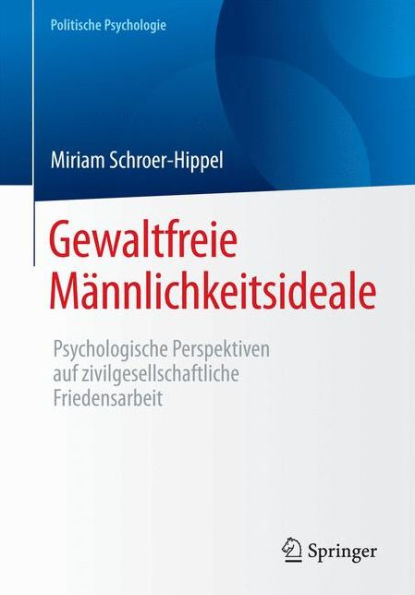 Politische Psychologie

Miriam Schroer-Hippel

Gewaltfreie Männlichkeitsideale

Psychologische Perspektiven auf zivilgesellschaftliche Friedensarbeit

Springer